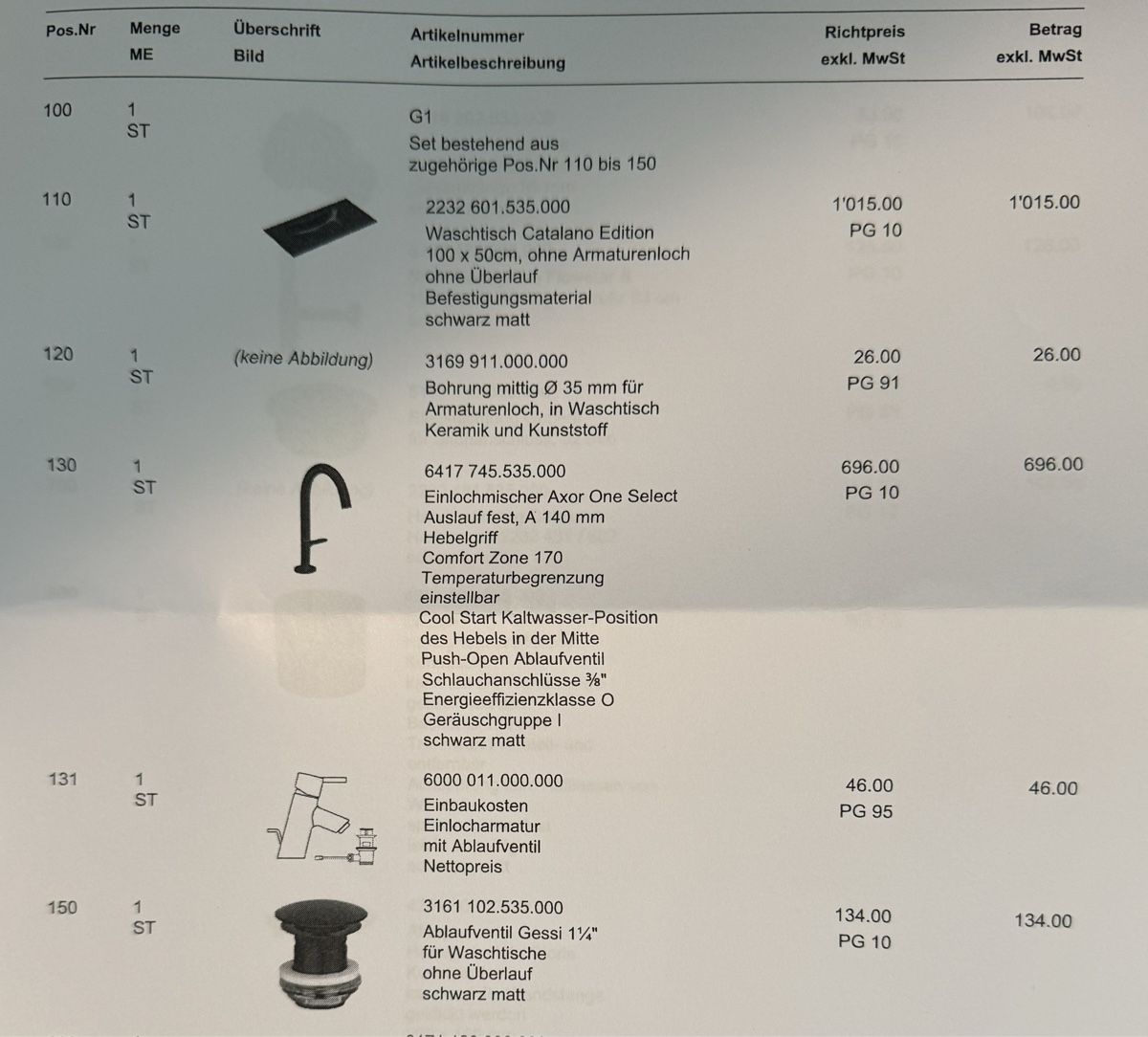 | Pos.Nr | Menge ME | Überschrift Bild | Artikelnummer Artikelbeschreibung | Richtpreis exkl. MwSt | Betrag exkl. MwSt |
|---|---|---|---|---|---|
| 100 | 1 ST | | G1 Set bestehend aus zugehörige Pos.Nr 110 bis 150 | | |
| 110 | 1 ST | | 2232 601.535.000 Waschtisch Catalano Edition 100 x 50cm, ohne Armaturenloch ohne Überlauf Befestigungsmaterial schwarz matt | 1'015.00 PG 10 | 1'015.00 |
| 120 | 1 ST | (keine Abbildung) | 3169 911.000.000 Bohrung mittig Ø 35 mm für Armaturenloch, in Waschtisch Keramik und Kunststoff | 26.00 PG 91 | 26.00 |
| 130 | 1 ST | | 6417 745.535.000 Einlochmischer Axor One Select Auslauf fest, A 140 mm Hebelgriff Comfort Zone 170 Temperaturbegrenzung einstellbar Cool Start Kaltwasser-Position des Hebels in der Mitte Push-Open Ablaufventil Schlauchanschlüsse ⅜" Energieeffizienzklasse O Geräuschgruppe I schwarz matt | 696.00 PG 10 | 696.00 |
| 131 | 1 ST | | 6000 011.000.000 Einbaukosten Einlocharmatur mit Ablaufventil Nettopreis | 46.00 PG 95 | 46.00 |
| 150 | 1 ST | | 3161 102.535.000 Ablaufventil Gessi 1¼" für Waschtische ohne Überlauf schwarz matt | 134.00 PG 10 | 134.00 |